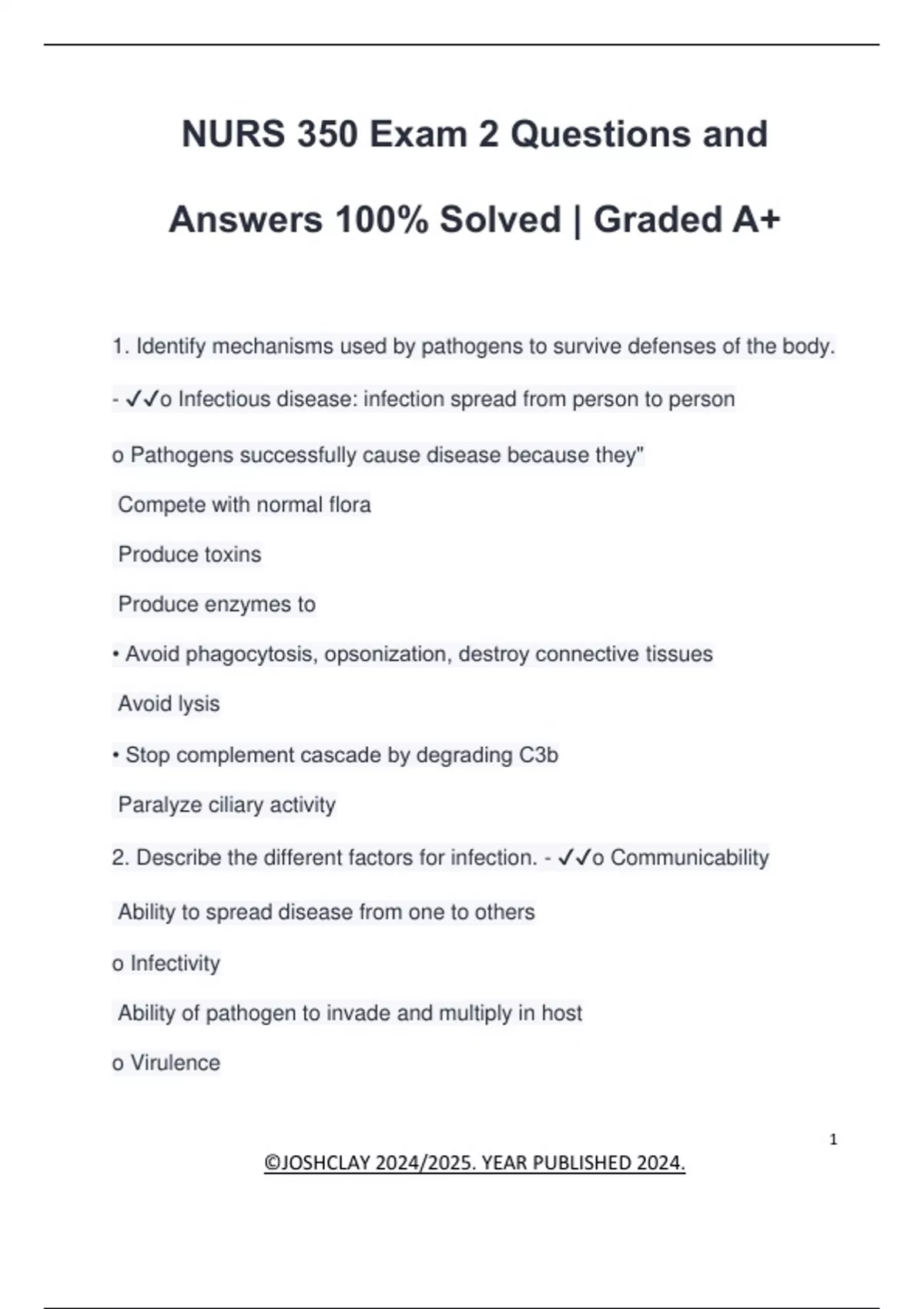 NURS 350 Exam 2 Questions and Answers 100% Solved | Graded A+

1. Identify mechanisms used by pathogens to survive defenses of the body. - ✓✓o Infectious disease: infection spread from person to person

o Pathogens successfully cause disease because they"

Compete with normal flora

Produce toxins

Produce enzymes to

• Avoid phagocytosis, opsonization, destroy connective tissues

Avoid lysis

• Stop complement cascade by degrading C3b

Paralyze ciliary activity

2. Describe the different factors for infection. - ✓✓o Communicability

Ability to spread disease from one to others

o Infectivity

Ability of pathogen to invade and multiply in host

o Virulence

1

©JOSHCLAY 2024/2025. YEAR PUBLISHED 2024.